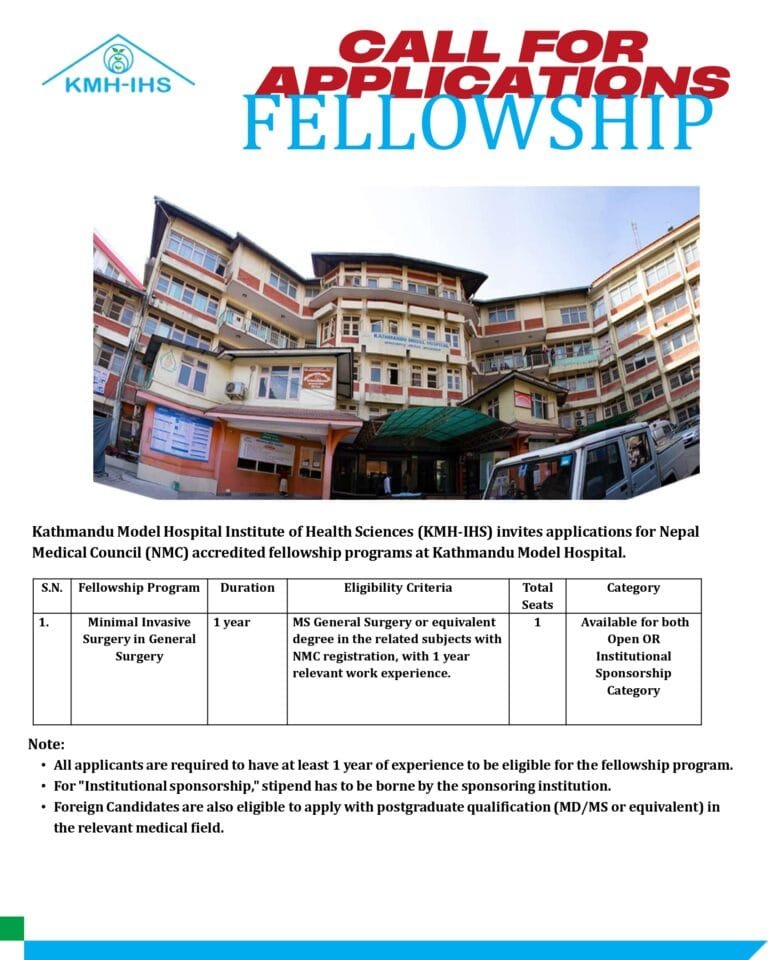 KMH-IHS

CALL FOR APPLICATIONS
FELLOWSHIP

KATHMANDU MODEL HOSPITAL

Kathmandu Model Hospital Institute of Health Sciences (KMH-IHS) invites applications for Nepal Medical Council (NMC) accredited fellowship programs at Kathmandu Model Hospital.

| S.N. | Fellowship Program | Duration | Eligibility Criteria | Total Seats | Category |
|---|---|---|---|---|---|
| 1. | Minimal Invasive Surgery in General Surgery | 1 year | MS General Surgery or equivalent degree in the related subjects with NMC registration, with 1 year relevant work experience. | 1 | Available for both Open OR Institutional Sponsorship Category |

Note:
• All applicants are required to have at least 1 year of experience to be eligible for the fellowship program.
• For "Institutional sponsorship," stipend has to be borne by the sponsoring institution.
• Foreign Candidates are also eligible to apply with postgraduate qualification (MD/MS or equivalent) in the relevant medical field.